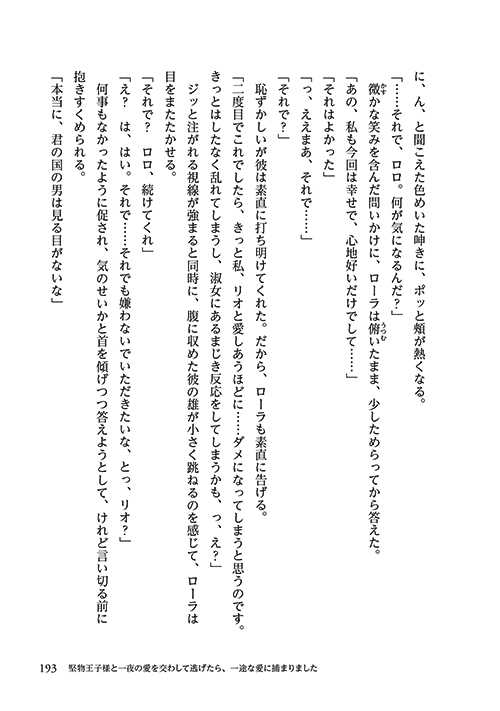 に、ん、と聞こえた色めいた呻きに、ポッと頬が熱くなる。

「……それで、ロロ。何が気になるんだ？」

微かな笑みを含んだ問いかけに、ローラは俯いたまま、少しためらってから答えた。

「あの、私も今回は幸せで、心地好いだけでして……」

「それはよかった」

「っ、ええまあ、それで……」

「それで？」

恥ずかしいが彼は素直に打ち明けてくれた。だから、ローラも素直に告げる。

「二度目でこれでしたら、きっと私、リオと愛しあうほどに……ダメになってしまうと思うのです。きっとはしたなく乱れてしまうし、淑女にあるまじき反応をしてしまうかも、っ、え？」

ジッと注がれる視線が強まると同時に、腹に収めた彼の雄が小さく跳ねるのを感じて、ローラは目をまたたかせる。

「それで？　ロロ、続けてくれ」

「え？　は、はい。それで……それでも嫌わないでいただきたいな、とっ、リオ？」

何事もなかったように促され、気のせいかと首を傾げつつ答えようとして、けれど言い切る前に抱きすくめられる。

「本当に、君の国の男は見る目がないな」

193　堅物王子様と一夜の愛を交わして逃げたら、一途な愛に捕まりました